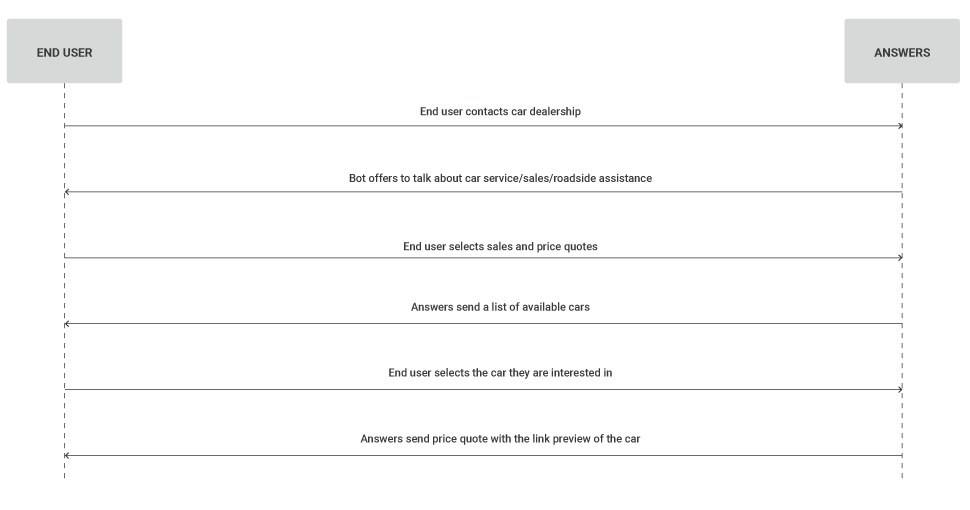 END USER

ANSWERS

End user contacts car dealership

Bot offers to talk about car service/sales/roadside assistance

End user selects sales and price quotes

Answers send a list of available cars

End user selects the car they are interested in

Answers send price quote with the link preview of the car